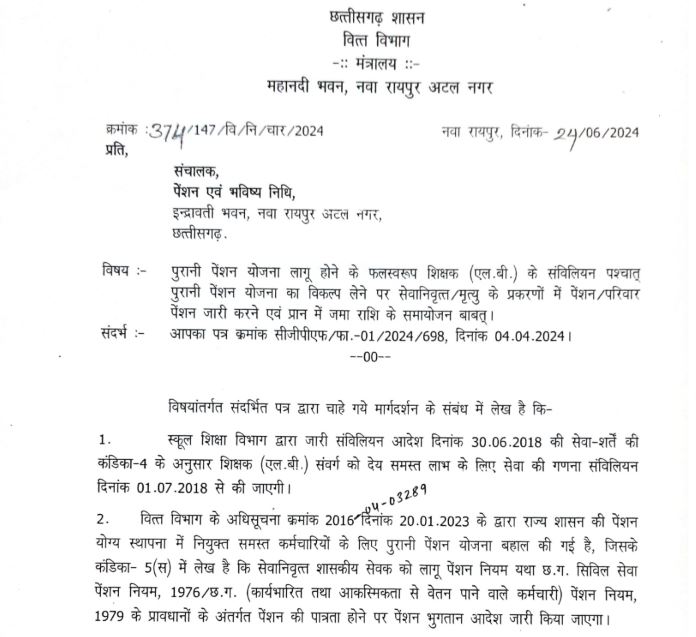 छत्तीसगढ़ शासन
वित्त विभाग
-:: मंत्रालय ::-
महानदी भवन, नवा रायपुर अटल नगर

क्रमांक :374/147/वि/नि/चार/2024 नवा रायपुर, दिनांक- 24/06/2024
प्रति,

संचालक,
पेंशन एवं भविष्य निधि,
इन्द्रावती भवन, नवा रायपुर अटल नगर,
छत्तीसगढ़.

विषय :- पुरानी पेंशन योजना लागू होने के फलस्वरूप शिक्षक (एल.बी.) के संविलियन पश्चात् पुरानी पेंशन योजना का विकल्प लेने पर सेवानिवृत्त/मृत्यु के प्रकरणों में पेंशन/परिवार पेंशन जारी करने एवं प्रान में जमा राशि के समायोजन बाबत्।
संदर्भ :- आपका पत्र क्रमांक सीजीपीएफ/फा.-01/2024/698, दिनांक 04.04.2024।
--00--

विषयांतर्गत संदर्भित पत्र द्वारा चाहे गये मार्गदर्शन के संबंध में लेख है कि-

1. स्कूल शिक्षा विभाग द्वारा जारी संविलियन आदेश दिनांक 30.06.2018 की सेवा-शर्तें की कंडिका-4 के अनुसार शिक्षक (एल.बी.) संवर्ग को देय समस्त लाभ के लिए सेवा की गणना संविलियन दिनांक 01.07.2018 से की जाएगी।

2. वित्त विभाग के अधिसूचना क्रमांक 2016-04-03289 दिनांक 20.01.2023 के द्वारा राज्य शासन की पेंशन योग्य स्थापना में नियुक्त समस्त कर्मचारियों के लिए पुरानी पेंशन योजना बहाल की गई है, जिसके कंडिका- 5(स) में लेख है कि सेवानिवृत्त शासकीय सेवक को लागू पेंशन नियम यथा छ.ग. सिविल सेवा पेंशन नियम, 1976/छ.ग. (कार्यभारित तथा आकस्मिकता से वेतन पाने वाले कर्मचारी) पेंशन नियम, 1979 के प्रावधानों के अंतर्गत पेंशन की पात्रता होने पर पेंशन भुगतान आदेश जारी किया जाएगा।